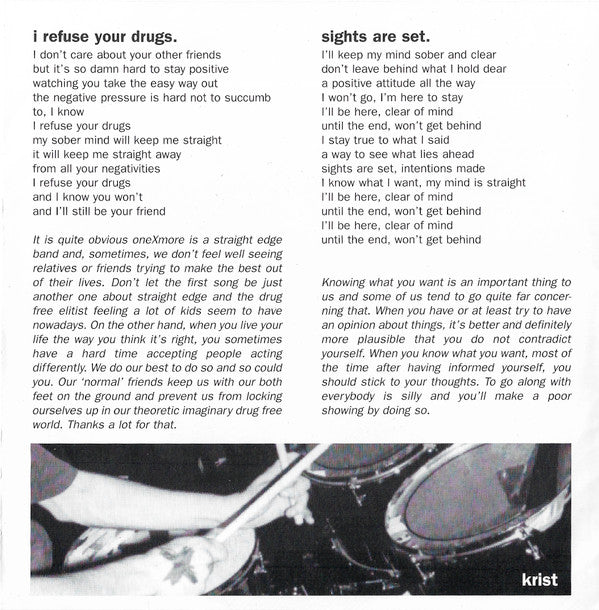 i refuse your drugs.
I don't care about your other friends
but it's so damn hard to stay positive
watching you take the easy way out
the negative pressure is hard not to succumb to, I know
I refuse your drugs
my sober mind will keep me straight
it will keep me straight away
from all your negativities
I refuse your drugs
and I know you won't
and I'll still be your friend

It is quite obvious oneXmore is a straight edge band and, sometimes, we don't feel well seeing relatives or friends trying to make the best out of their lives. Don't let the first song be just another one about straight edge and the drug free elitist feeling a lot of kids seem to have nowadays. On the other hand, when you live your life the way you think it's right, you sometimes have a hard time accepting people acting differently. We do our best to do so and so could you. Our 'normal' friends keep us with our both feet on the ground and prevent us from locking ourselves up in our theoretic imaginary drug free world. Thanks a lot for that.

sights are set.
I'll keep my mind sober and clear
don't leave behind what I hold dear
a positive attitude all the way
I won't go, I'm here to stay
I'll be here, clear of mind
until the end, won't get behind
I stay true to what I said
a way to see what lies ahead
sights are set, intentions made
I know what I want, my mind is straight
I'll be here, clear of mind
until the end, won't get behind
I'll be here, clear of mind
until the end, won't get behind

Knowing what you want is an important thing to us and some of us tend to go quite far concerning that. When you have or at least try to have an opinion about things, it's better and definitely more plausible that you do not contradict yourself. When you know what you want, most of the time after having informed yourself, you should stick to your thoughts. To go along with everybody is silly and you'll make a poor showing by doing so.

krist